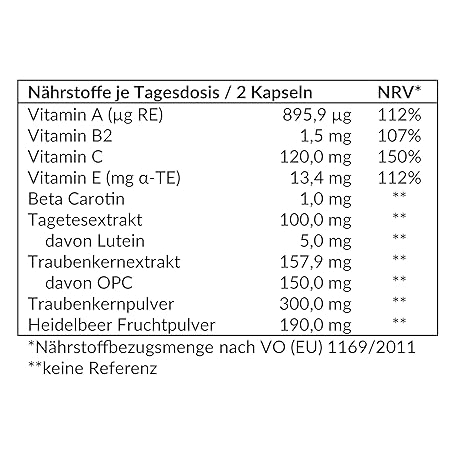 | Nährstoffe je Tagesdosis / 2 Kapseln | | NRV* |
|---|---|---|
| Vitamin A (µg RE) | 895,9 µg | 112% |
| Vitamin B2 | 1,5 mg | 107% |
| Vitamin C | 120,0 mg | 150% |
| Vitamin E (mg α-TE) | 13,4 mg | 112% |
| Beta Carotin | 1,0 mg | ** |
| Tagetesextrakt | 100,0 mg | ** |
| davon Lutein | 5,0 mg | ** |
| Traubenkernextrakt | 157,9 mg | ** |
| davon OPC | 150,0 mg | ** |
| Traubenkernpulver | 300,0 mg | ** |
| Heidelbeer Fruchtpulver | 190,0 mg | ** |

*Nährstoffbezugsmenge nach VO (EU) 1169/2011
**keine Referenz